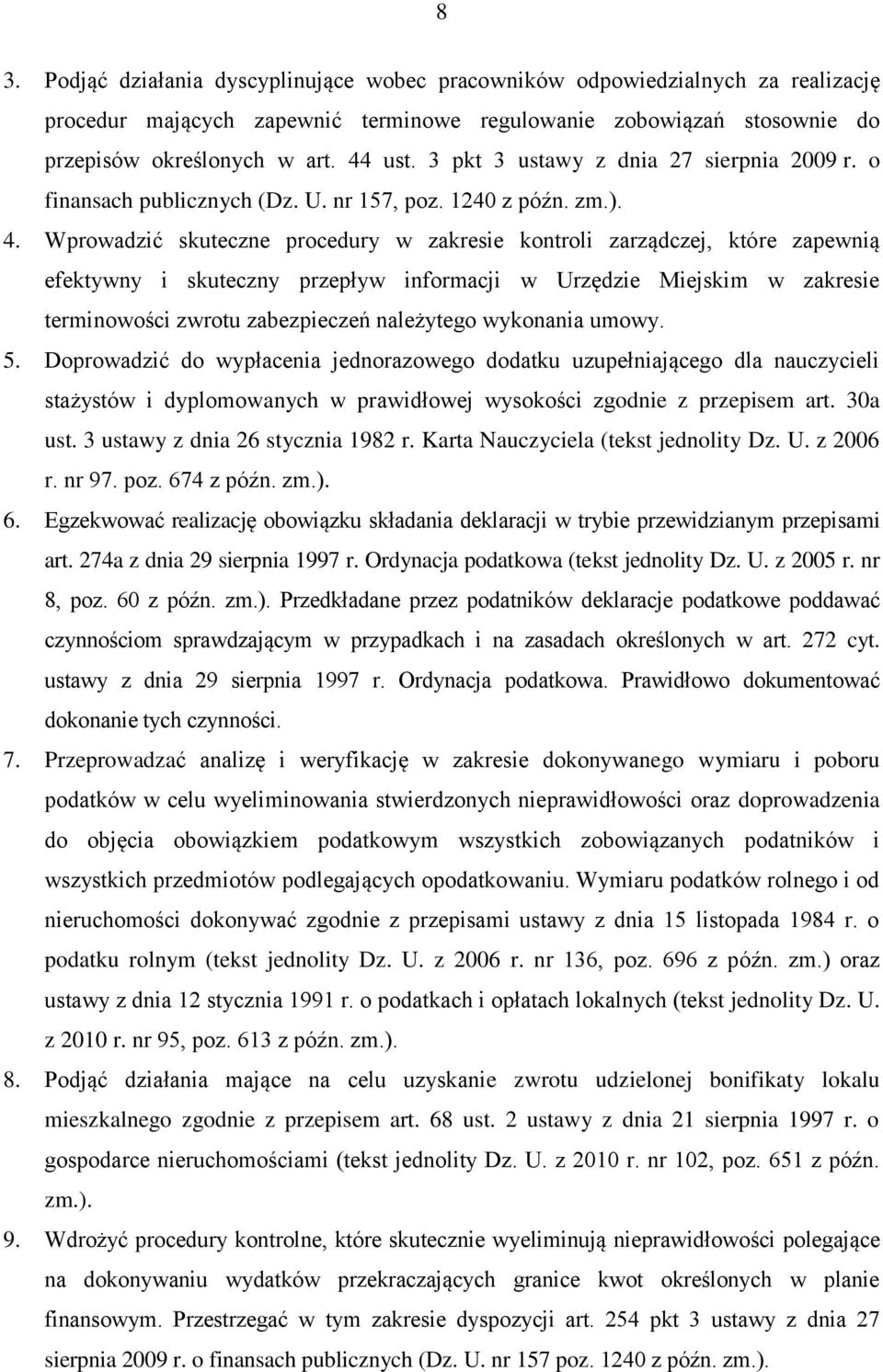 8

3. Podjąć działania dyscyplinujące wobec pracowników odpowiedzialnych za realizację procedur mających zapewnić terminowe regulowanie zobowiązań stosownie do przepisów określonych w art. 44 ust. 3 pkt 3 ustawy z dnia 27 sierpnia 2009 r. o finansach publicznych (Dz. U. nr 157, poz. 1240 z późn. zm.).

4. Wprowadzić skuteczne procedury w zakresie kontroli zarządczej, które zapewnią efektywny i skuteczny przepływ informacji w Urzędzie Miejskim w zakresie terminowości zwrotu zabezpieczeń należytego wykonania umowy.

5. Doprowadzić do wypłacenia jednorazowego dodatku uzupełniającego dla nauczycieli stażystów i dyplomowanych w prawidłowej wysokości zgodnie z przepisem art. 30a ust. 3 ustawy z dnia 26 stycznia 1982 r. Karta Nauczyciela (tekst jednolity Dz. U. z 2006 r. nr 97. poz. 674 z późn. zm.).

6. Egzekwować realizację obowiązku składania deklaracji w trybie przewidzianym przepisami art. 274a z dnia 29 sierpnia 1997 r. Ordynacja podatkowa (tekst jednolity Dz. U. z 2005 r. nr 8, poz. 60 z późn. zm.). Przedkładane przez podatników deklaracje podatkowe poddawać czynnościom sprawdzającym w przypadkach i na zasadach określonych w art. 272 cyt. ustawy z dnia 29 sierpnia 1997 r. Ordynacja podatkowa. Prawidłowo dokumentować dokonanie tych czynności.

7. Przeprowadzać analizę i weryfikację w zakresie dokonywanego wymiaru i poboru podatków w celu wyeliminowania stwierdzonych nieprawidłowości oraz doprowadzenia do objęcia obowiązkiem podatkowym wszystkich zobowiązanych podatników i wszystkich przedmiotów podlegających opodatkowaniu. Wymiaru podatków rolnego i od nieruchomości dokonywać zgodnie z przepisami ustawy z dnia 15 listopada 1984 r. o podatku rolnym (tekst jednolity Dz. U. z 2006 r. nr 136, poz. 696 z późn. zm.) oraz ustawy z dnia 12 stycznia 1991 r. o podatkach i opłatach lokalnych (tekst jednolity Dz. U. z 2010 r. nr 95, poz. 613 z późn. zm.).

8. Podjąć działania mające na celu uzyskanie zwrotu udzielonej bonifikaty lokalu mieszkalnego zgodnie z przepisem art. 68 ust. 2 ustawy z dnia 21 sierpnia 1997 r. o gospodarce nieruchomościami (tekst jednolity Dz. U. z 2010 r. nr 102, poz. 651 z późn. zm.).

9. Wdrożyć procedury kontrolne, które skutecznie wyeliminują nieprawidłowości polegające na dokonywaniu wydatków przekraczających granice kwot określonych w planie finansowym. Przestrzegać w tym zakresie dyspozycji art. 254 pkt 3 ustawy z dnia 27 sierpnia 2009 r. o finansach publicznych (Dz. U. nr 157 poz. 1240 z późn. zm.).